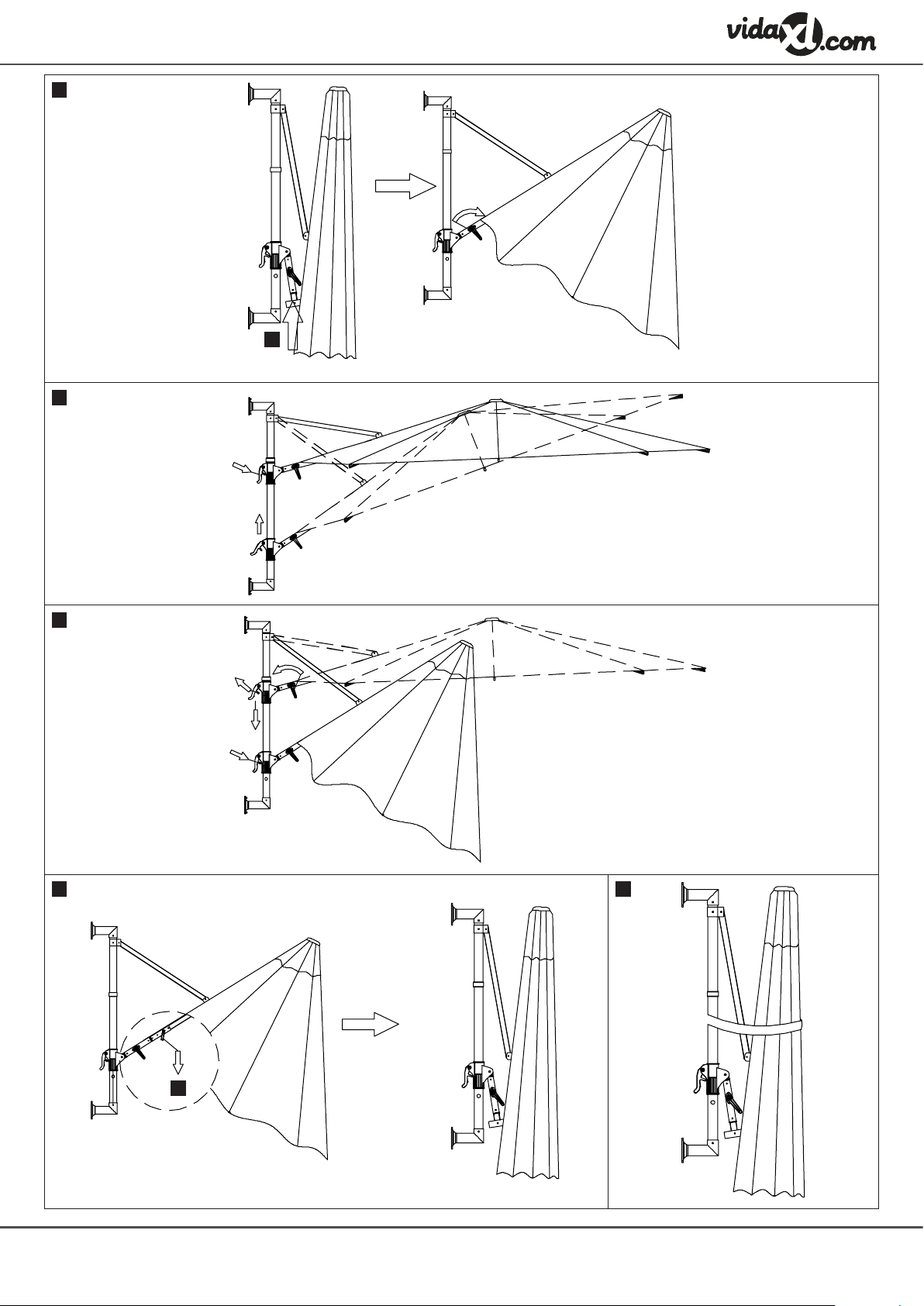 vidaXL.com